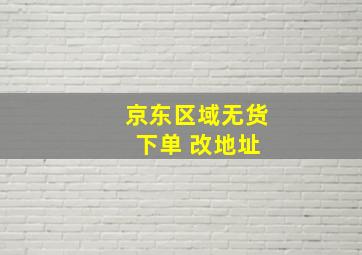 京东区域无货
下单 改地址